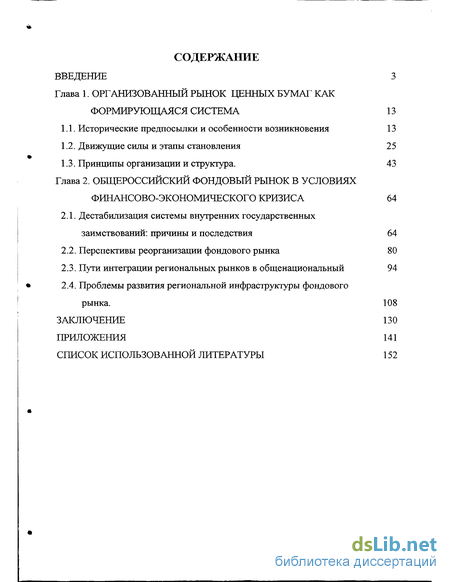 СОДЕРЖАНИЕ

ВВЕДЕНИЕ 3

Глава 1. ОРГАНИЗОВАННЫЙ РЫНОК ЦЕННЫХ БУМАГ КАК ФОРМИРУЮЩАЯСЯ СИСТЕМА 13

1.1. Исторические предпосылки и особенности возникновения 13

1.2. Движущие силы и этапы становления 25

1.3. Принципы организации и структура. 43

Глава 2. ОБЩЕРОССИЙСКИЙ ФОНДОВЫЙ РЫНОК В УСЛОВИЯХ ФИНАНСОВО-ЭКОНОМИЧЕСКОГО КРИЗИСА 64

2.1. Дестабилизация системы внутренних государственных заимствований: причины и последствия 64

2.2. Перспективы реорганизации фондового рынка 80

2.3. Пути интеграции региональных рынков в общенациональный 94

2.4. Проблемы развития региональной инфраструктуры фондового рынка. 108

ЗАКЛЮЧЕНИЕ 130

ПРИЛОЖЕНИЯ 141

СПИСОК ИСПОЛЬЗОВАННОЙ ЛИТЕРАТУРЫ 152

dsLib.net
библиотека диссертаций